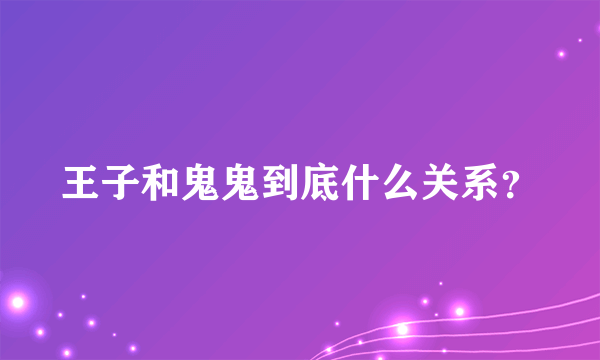 王子和鬼鬼到底什么关系？